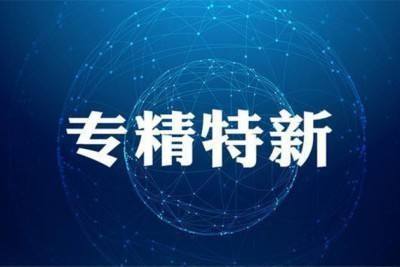 专精特新